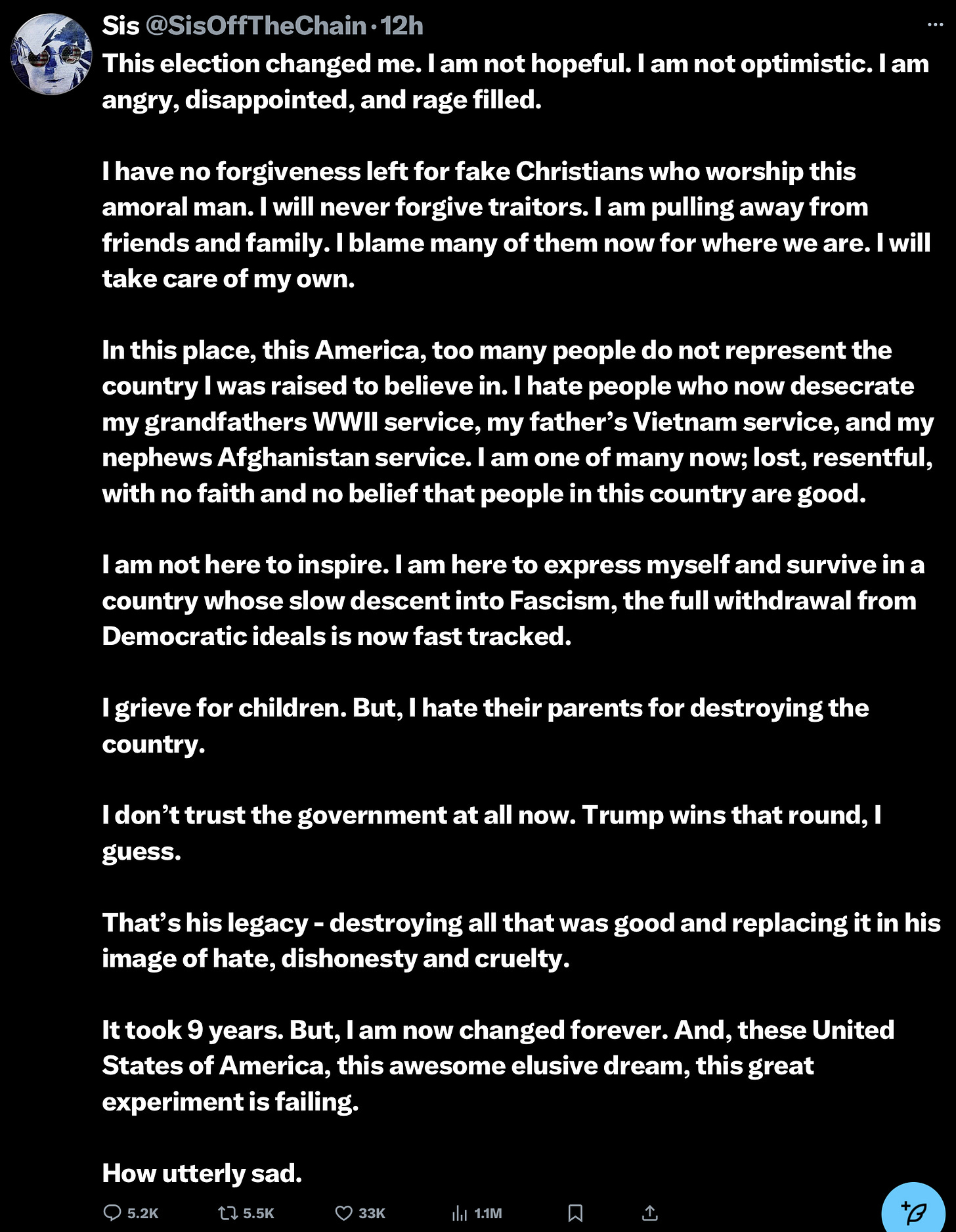 Sis @SisOffTheChain · 12h
This election changed me. I am not hopeful. I am not optimistic. I am angry, disappointed, and rage filled.

I have no forgiveness left for fake Christians who worship this amoral man. I will never forgive traitors. I am pulling away from friends and family. I blame many of them now for where we are. I will take care of my own.

In this place, this America, too many people do not represent the country I was raised to believe in. I hate people who now desecrate my grandfathers WWII service, my father's Vietnam service, and my nephews Afghanistan service. I am one of many now; lost, resentful, with no faith and no belief that people in this country are good.

I am not here to inspire. I am here to express myself and survive in a country whose slow descent into Fascism, the full withdrawal from Democratic ideals is now fast tracked.

I grieve for children. But, I hate their parents for destroying the country.

I don't trust the government at all now. Trump wins that round, I guess.

That's his legacy - destroying all that was good and replacing it in his image of hate, dishonesty and cruelty.

It took 9 years. But, I am now changed forever. And, these United States of America, this awesome elusive dream, this great experiment is failing.

How utterly sad.

5.2K 5.5K 33K 1.1M